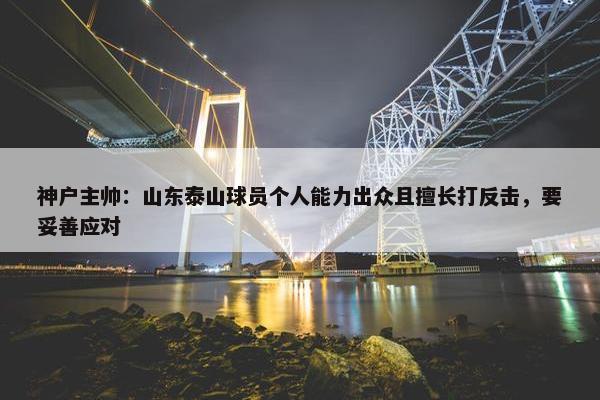 神户主帅：山东泰山球员个人能力出众且擅长打反击，要妥善应对